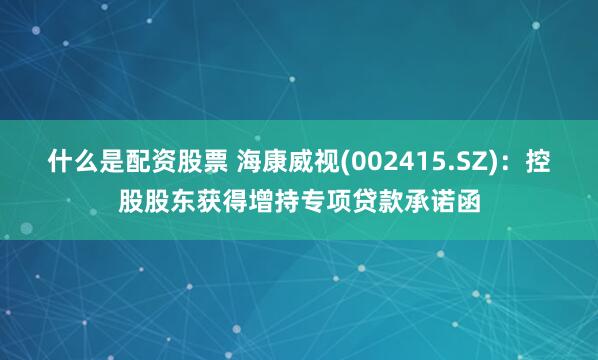 什么是配资股票 海康威视(002415.SZ)：控股股东获得增持专项贷款承诺函